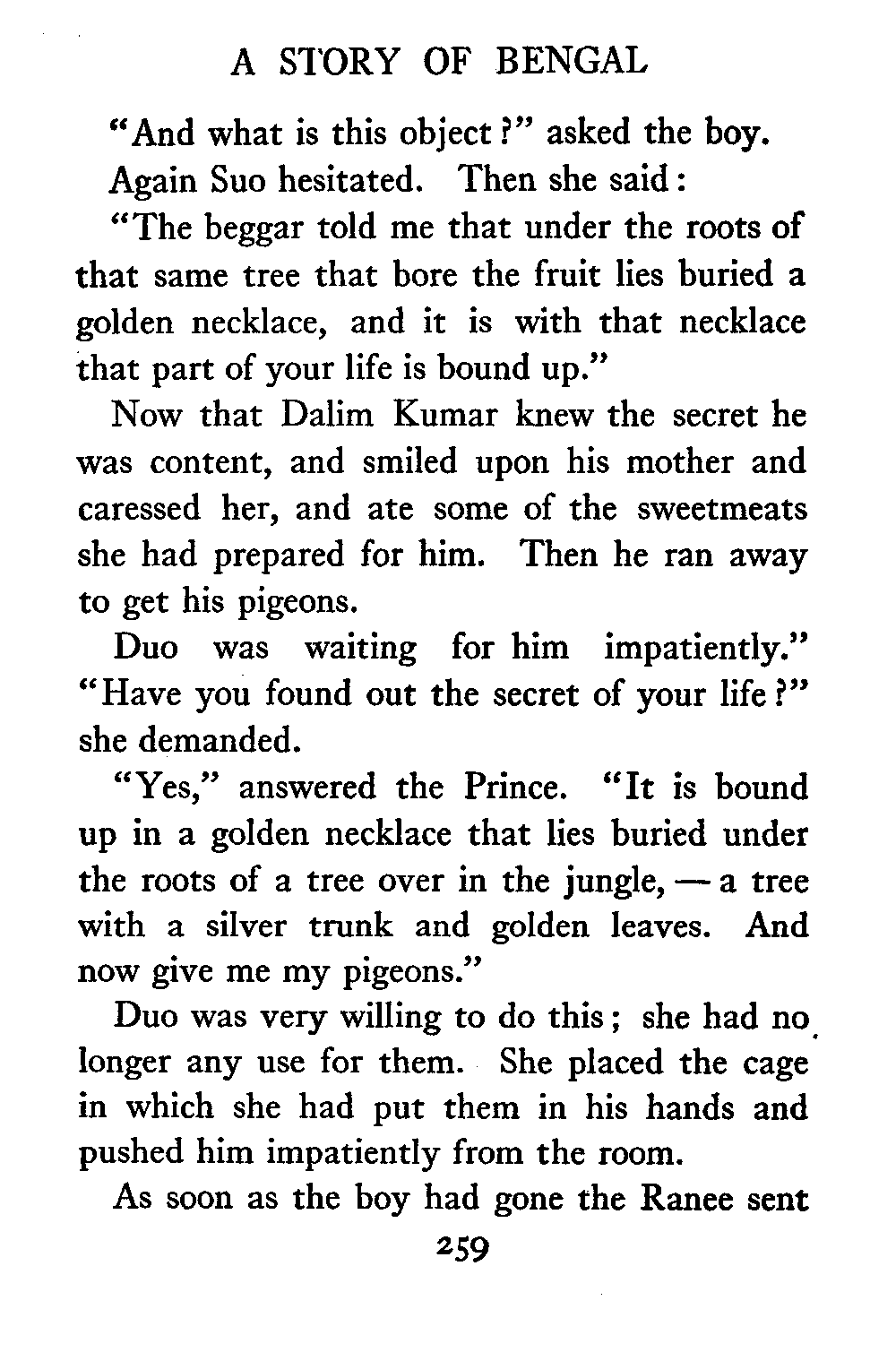 A STORY OF BENGAL

"And what is this object?" asked the boy.

Again Suo hesitated. Then she said:

"The beggar told me that under the roots of that same tree that bore the fruit lies buried a golden necklace, and it is with that necklace that part of your life is bound up."

Now that Dalim Kumar knew the secret he was content, and smiled upon his mother and caressed her, and ate some of the sweetmeats she had prepared for him. Then he ran away to get his pigeons.

Duo was waiting for him impatiently." "Have you found out the secret of your life?" she demanded.

"Yes," answered the Prince. "It is bound up in a golden necklace that lies buried under the roots of a tree over in the jungle, — a tree with a silver trunk and golden leaves. And now give me my pigeons."

Duo was very willing to do this; she had no longer any use for them. She placed the cage in which she had put them in his hands and pushed him impatiently from the room.

As soon as the boy had gone the Ranee sent

259